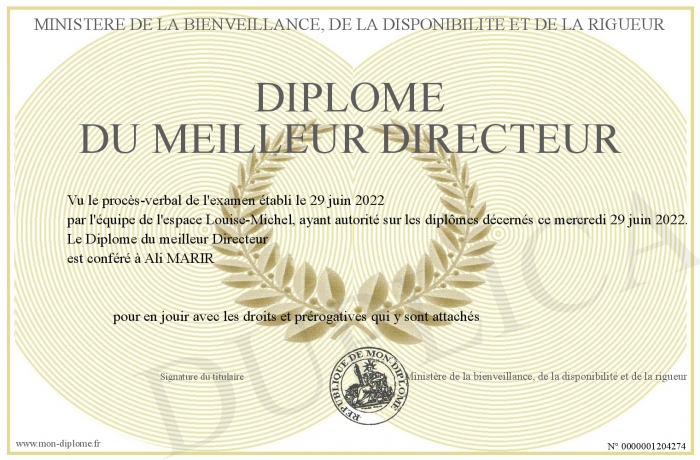 MINISTERE DE LA BIENVEILLANCE, DE LA DISPONIBILITE ET DE LA RIGUEUR

DIPLOME
DU MEILLEUR DIRECTEUR

Vu le procès-verbal de l'examen établi le 29 juin 2022
par l'équipe de l'espace Louise-Michel, ayant autorité sur les diplômes décernés ce mercredi 29 juin 2022.
Le Diplome du meilleur Directeur
est conféré à Ali MARIR

pour en jouir avec les droits et prérogatives qui y sont attachés

Signature du titulaire

REPUBLIQUE DE MON DIPLOME

Ministère de la bienveillance, de la disponibilité et de la rigueur

DUPLICATA

www.mon-diplome.fr

N° 0000001204274